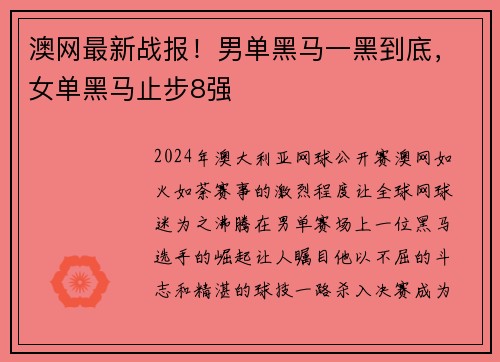 澳网最新战报！男单黑马一黑到底，女单黑马止步8强

2024年澳大利亚网球公开赛澳网如火如荼赛事的激烈程度让全球网球迷为之沸腾在男单赛场上一位黑马选手的崛起让人瞩目他以不屈的斗志和精湛的球技一路杀入决赛成为